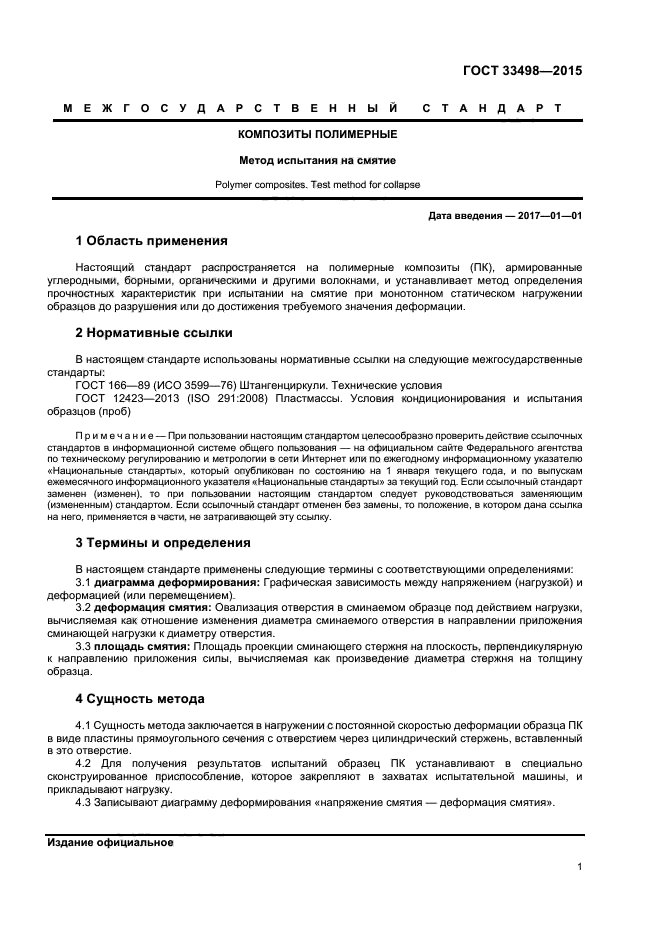 ГОСТ 33498—2015

МЕЖГОСУДАРСТВЕННЫЙ СТАНДАРТ

КОМПОЗИТЫ ПОЛИМЕРНЫЕ

Метод испытания на смятие

Polymer composites. Test method for collapse

Дата введения — 2017—01—01

1 Область применения

Настоящий стандарт распространяется на полимерные композиты (ПК), армированные углеродными, борными, органическими и другими волокнами, и устанавливает метод определения прочностных характеристик при испытании на смятие при монотонном статическом нагружении образцов до разрушения или до достижения требуемого значения деформации.

2 Нормативные ссылки

В настоящем стандарте использованы нормативные ссылки на следующие межгосударственные стандарты:

ГОСТ 166—89 (ИСО 3599—76) Штангенциркули. Технические условия

ГОСТ 12423—2013 (ISO 291:2008) Пластмассы. Условия кондиционирования и испытания образцов (проб)

Примечание — При пользовании настоящим стандартом целесообразно проверить действие ссылочных стандартов в информационной системе общего пользования — на официальном сайте Федерального агентства по техническому регулированию и метрологии в сети Интернет или по ежегодному информационному указателю «Национальные стандарты», который опубликован по состоянию на 1 января текущего года, и по выпускам ежемесячного информационного указателя «Национальные стандарты» за текущий год. Если ссылочный стандарт заменен (изменен), то при пользовании настоящим стандартом следует руководствоваться заменяющим (измененным) стандартом. Если ссылочный стандарт отменен без замены, то положение, в котором дана ссылка на него, применяется в части, не затрагивающей эту ссылку.

3 Термины и определения

В настоящем стандарте применены следующие термины с соответствующими определениями:

3.1 диаграмма деформирования: Графическая зависимость между напряжением (нагрузкой) и деформацией (или перемещением).

3.2 деформация смятия: Овализация отверстия в сминаемом образце под действием нагрузки, вычисляемая как отношение изменения диаметра сминаемого отверстия в направлении приложения сминающей нагрузки к диаметру отверстия.

3.3 площадь смятия: Площадь проекции сминающего стержня на плоскость, перпендикулярную к направлению приложения силы, вычисляемая как произведение диаметра стержня на толщину образца.

4 Сущность метода

4.1 Сущность метода заключается в нагружении с постоянной скоростью деформации образца ПК в виде пластины прямоугольного сечения с отверстием через цилиндрический стержень, вставленный в это отверстие.

4.2 Для получения результатов испытаний образец ПК устанавливают в специально сконструированное приспособление, которое закрепляют в захватах испытательной машины, и прикладывают нагрузку.

4.3 Записывают диаграмму деформирования «напряжение смятия — деформация смятия».

Издание официальное

1